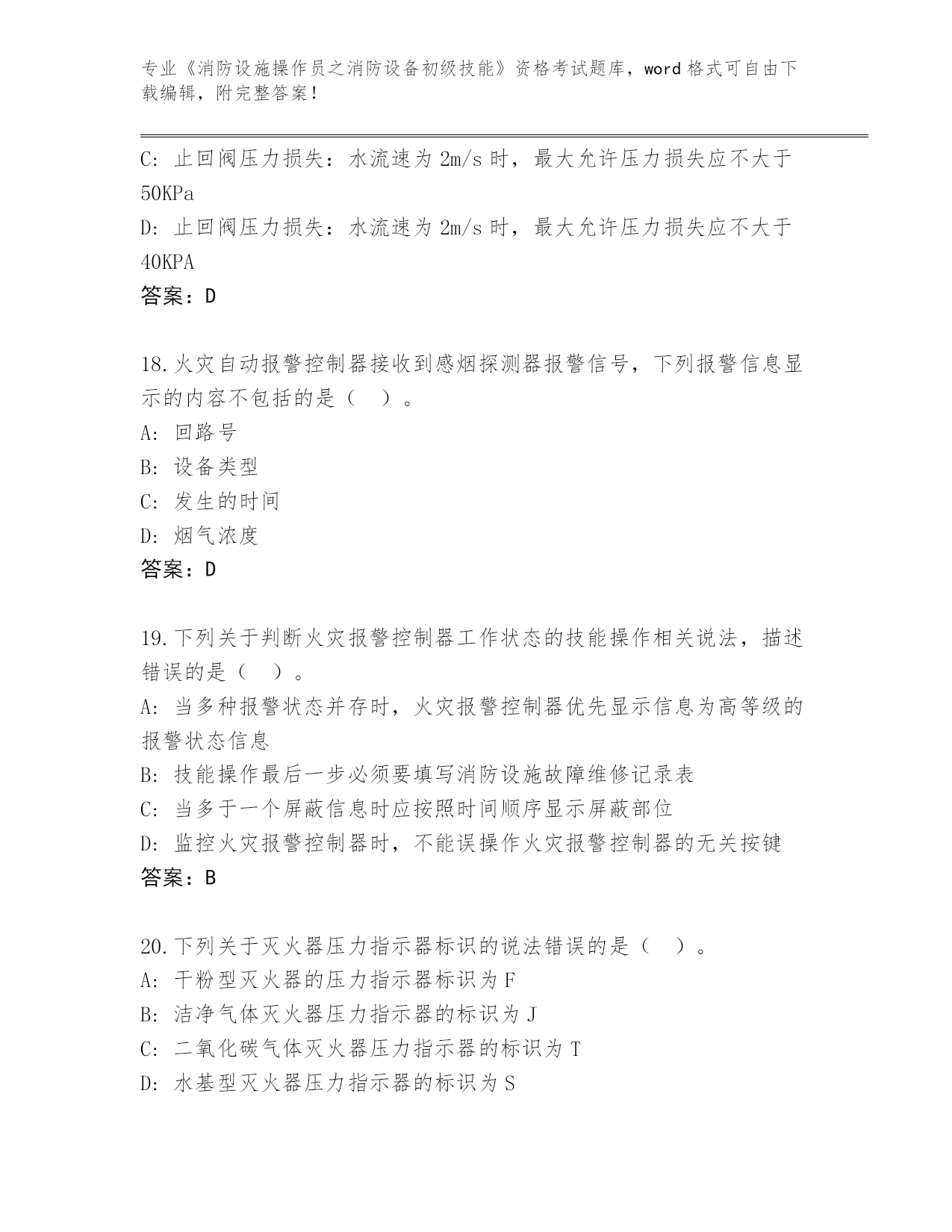 专业《消防设施操作员之消防设备初级技能》资格考试题库，word 格式可自由下载编辑，附完整答案！

C: 止回阀压力损失：水流速为 2m/s 时，最大允许压力损失应不大于 50KPa
D: 止回阀压力损失：水流速为 2m/s 时，最大允许压力损失应不大于 40KPA
答案：D

18.火灾自动报警控制器接收到感烟探测器报警信号，下列报警信息显示的内容不包括的是（ ）。
A: 回路号
B: 设备类型
C: 发生的时间
D: 烟气浓度
答案：D

19.下列关于判断火灾报警控制器工作状态的技能操作相关说法，描述错误的是（ ）。
A: 当多种报警状态并存时，火灾报警控制器优先显示信息为高等级的报警状态信息
B: 技能操作最后一步必须要填写消防设施故障维修记录表
C: 当多于一个屏蔽信息时应按照时间顺序显示屏蔽部位
D: 监控火灾报警控制器时，不能误操作火灾报警控制器的无关按键
答案：B

20.下列关于灭火器压力指示器标识的说法错误的是（ ）。
A: 干粉型灭火器的压力指示器标识为 F
B: 洁净气体灭火器压力指示器的标识为 J
C: 二氧化碳气体灭火器压力指示器的标识为 T
D: 水基型灭火器压力指示器的标识为 S